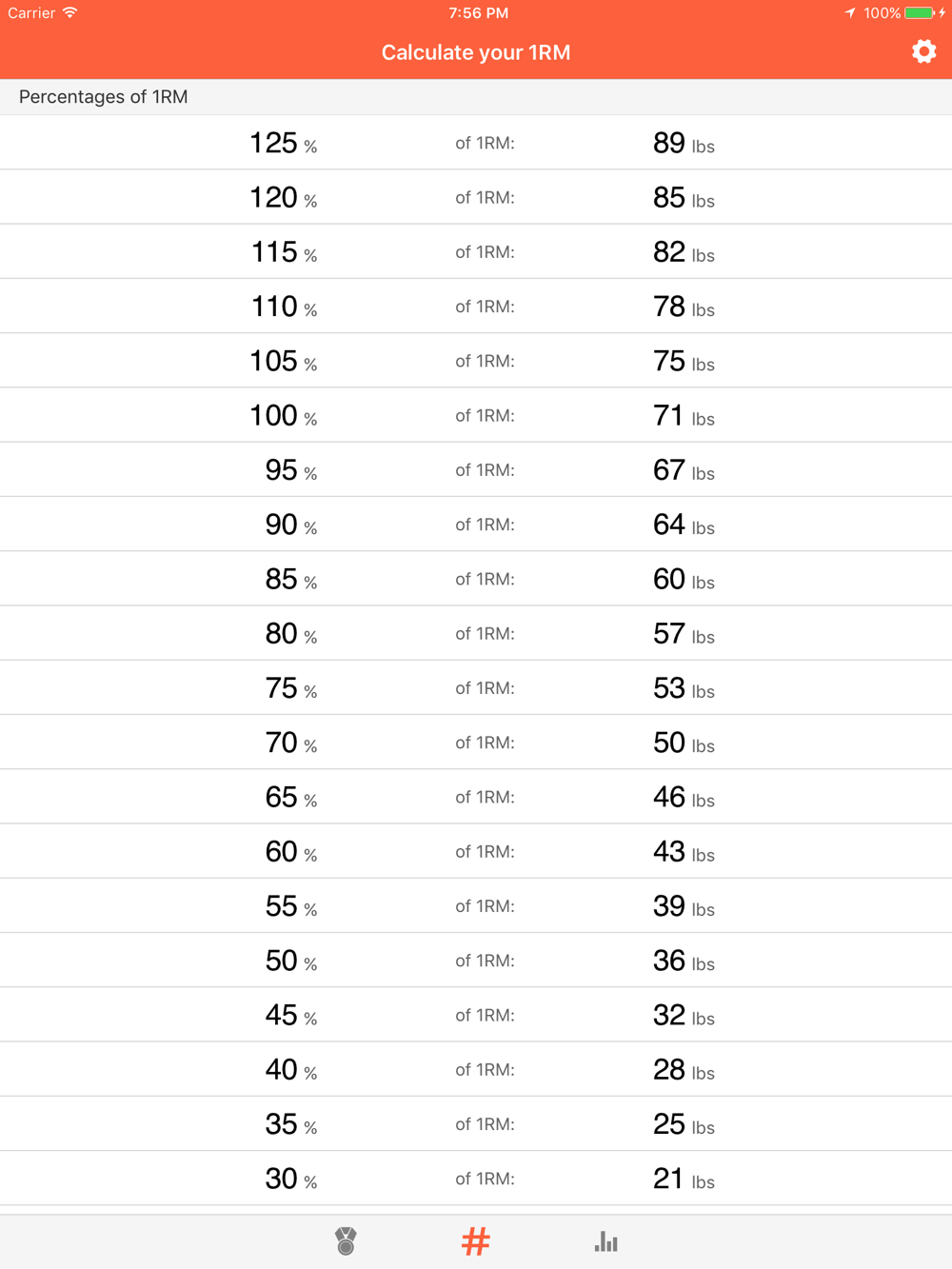 Carrier 7:56 PM 100%

Calculate your 1RM

Percentages of 1RM

| | | |
|---|---|---|
| 125 % | of 1RM: | 89 lbs |
| 120 % | of 1RM: | 85 lbs |
| 115 % | of 1RM: | 82 lbs |
| 110 % | of 1RM: | 78 lbs |
| 105 % | of 1RM: | 75 lbs |
| 100 % | of 1RM: | 71 lbs |
| 95 % | of 1RM: | 67 lbs |
| 90 % | of 1RM: | 64 lbs |
| 85 % | of 1RM: | 60 lbs |
| 80 % | of 1RM: | 57 lbs |
| 75 % | of 1RM: | 53 lbs |
| 70 % | of 1RM: | 50 lbs |
| 65 % | of 1RM: | 46 lbs |
| 60 % | of 1RM: | 43 lbs |
| 55 % | of 1RM: | 39 lbs |
| 50 % | of 1RM: | 36 lbs |
| 45 % | of 1RM: | 32 lbs |
| 40 % | of 1RM: | 28 lbs |
| 35 % | of 1RM: | 25 lbs |
| 30 % | of 1RM: | 21 lbs |

#